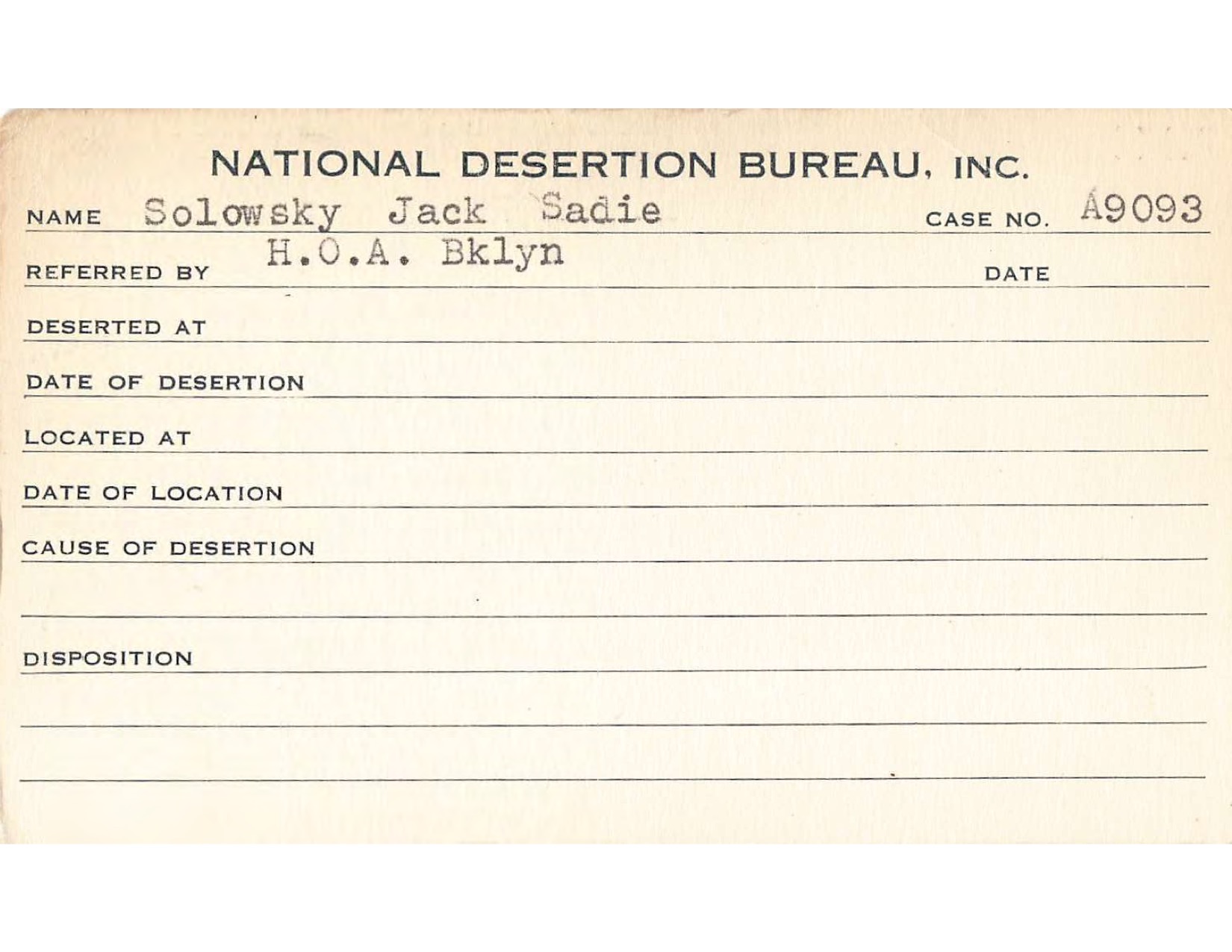 NATIONAL DESERTION BUREAU, INC.

NAME Solowsky Jack Sadie CASE NO. A9093

REFERRED BY H.O.A. Bklyn DATE

DESERTED AT

DATE OF DESERTION

LOCATED AT

DATE OF LOCATION

CAUSE OF DESERTION

DISPOSITION